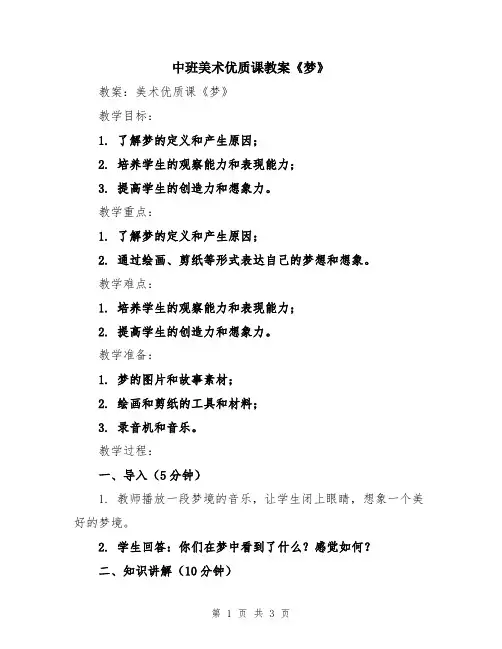 中班美术优质课教案《梦》

教案：美术优质课《梦》

教学目标：

1. 了解梦的定义和产生原因；

2. 培养学生的观察能力和表现能力；

3. 提高学生的创造力和想象力。

教学重点：

1. 了解梦的定义和产生原因；

2. 通过绘画、剪纸等形式表达自己的梦想和想象。

教学难点：

1. 培养学生的观察能力和表现能力；

2. 提高学生的创造力和想象力。

教学准备：

1. 梦的图片和故事素材；

2. 绘画和剪纸的工具和材料；

3. 录音机和音乐。

教学过程：

一、导入（5分钟）

1. 教师播放一段梦境的音乐，让学生闭上眼睛，想象一个美好的梦境。

2. 学生回答：你们在梦中看到了什么？感觉如何？

二、知识讲解（10分钟）

第 1 页 共 3 页